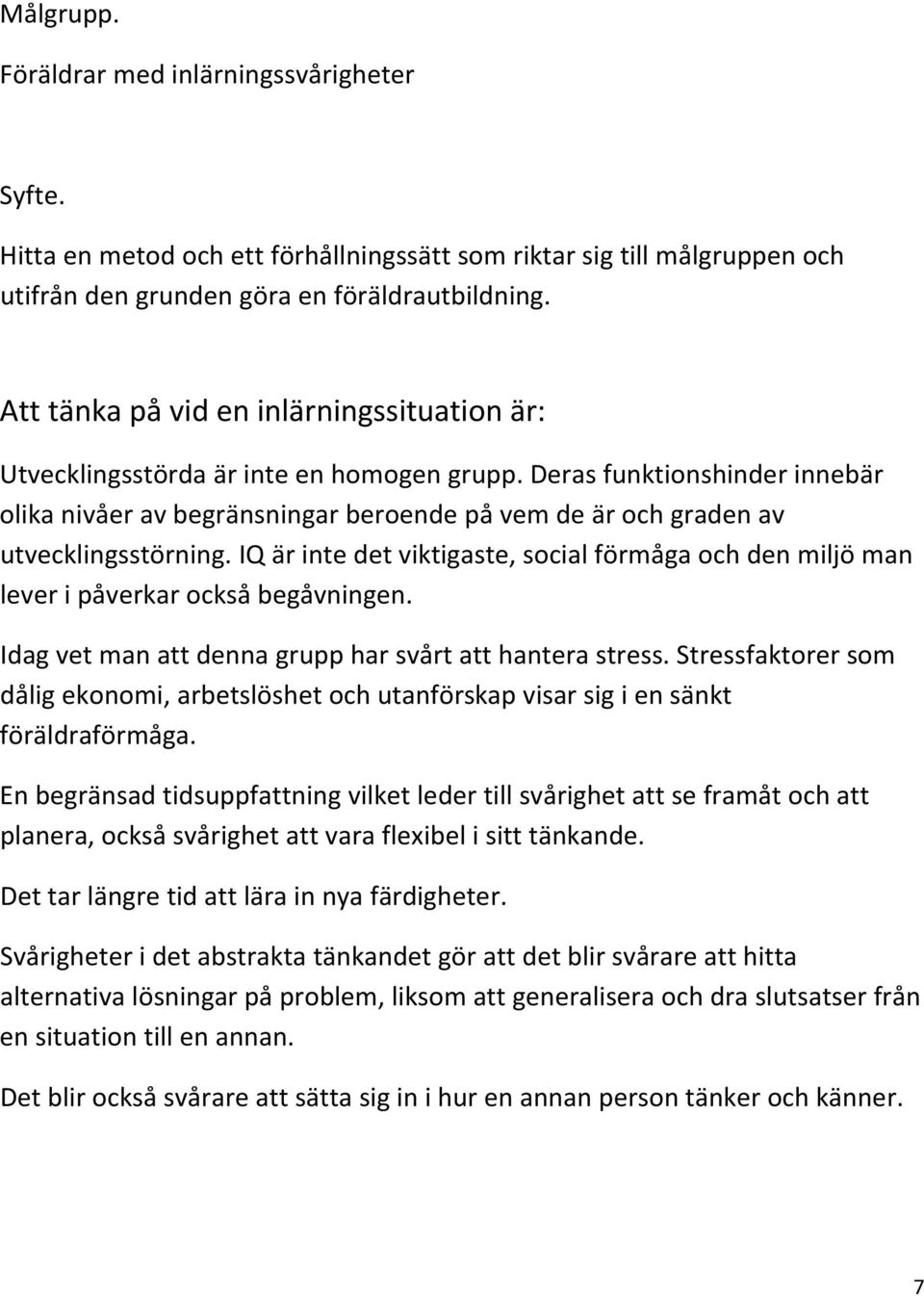 Målgrupp.

Föräldrar med inlärningssvårigheter

Syfte.

Hitta en metod och ett förhållningssätt som riktar sig till målgruppen och utifrån den grunden göra en föräldrautbildning.

Att tänka på vid en inlärningssituation är:

Utvecklingsstörda är inte en homogen grupp. Deras funktionshinder innebär olika nivåer av begränsningar beroende på vem de är och graden av utvecklingsstörning. IQ är inte det viktigaste, social förmåga och den miljö man lever i påverkar också begåvningen.

Idag vet man att denna grupp har svårt att hantera stress. Stressfaktorer som dålig ekonomi, arbetslöshet och utanförskap visar sig i en sänkt föräldraförmåga.

En begränsad tidsuppfattning vilket leder till svårighet att se framåt och att planera, också svårighet att vara flexibel i sitt tänkande.

Det tar längre tid att lära in nya färdigheter.

Svårigheter i det abstrakta tänkandet gör att det blir svårare att hitta alternativa lösningar på problem, liksom att generalisera och dra slutsatser från en situation till en annan.

Det blir också svårare att sätta sig in i hur en annan person tänker och känner.

7